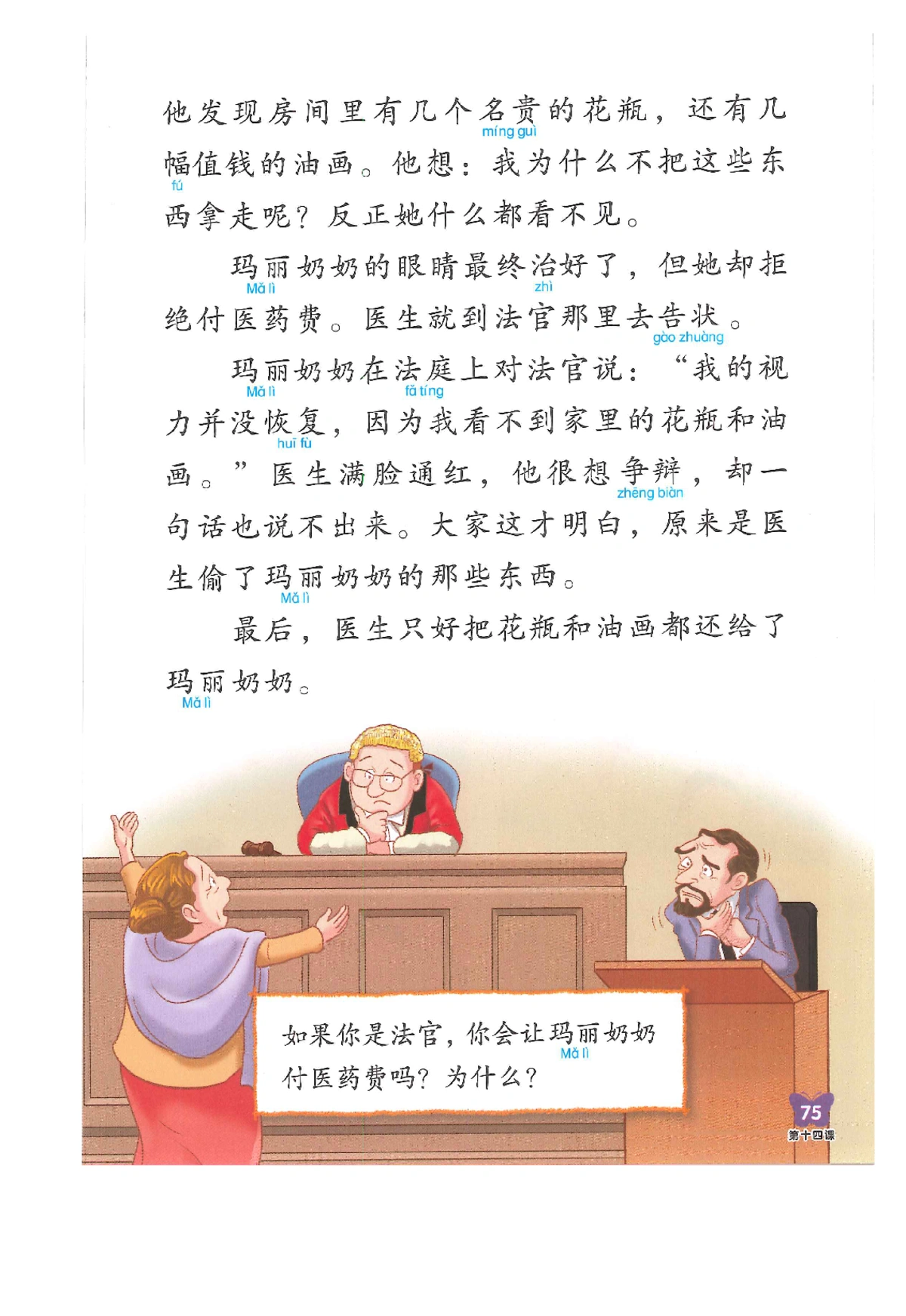 他发现房间里有几个名贵的花瓶，还有几幅值钱的油画。他想：我为什么不把这些东西拿走呢？反正她什么都看不见。
míng guì
fú

玛丽奶奶的眼睛最终治好了，但她却拒绝付医药费。医生就到法官那里去告状。
Mǎ lì
zhì
gào zhuàng

玛丽奶奶在法庭上对法官说：“我的视力并没恢复，因为我看不到家里的花瓶和油画。”医生满脸通红，他很想争辩，却一句话也说不出来。大家这才明白，原来是医生偷了玛丽奶奶的那些东西。
Mǎ lì
fǎ tíng
huī fù
zhēng biàn
Mǎ lì

最后，医生只好把花瓶和油画都还给了玛丽奶奶。
Mǎ lì

如果你是法官，你会让玛丽奶奶付医药费吗？为什么？
Mǎ lì

75
第十四课